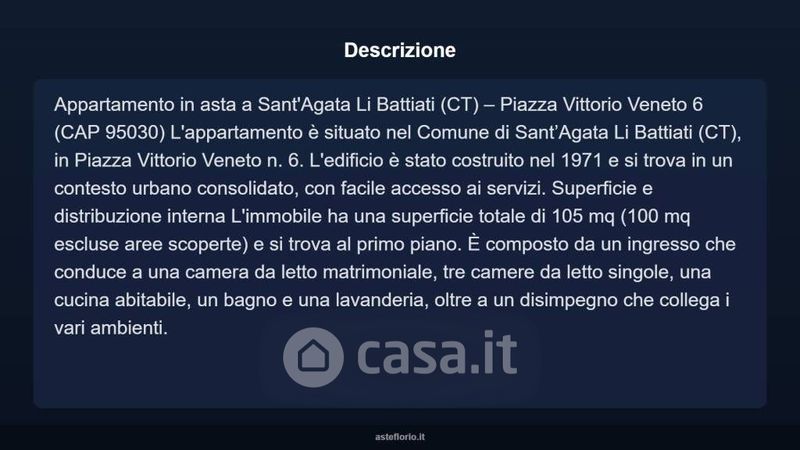 Descrizione

Appartamento in asta a Sant'Agata Li Battiati (CT) – Piazza Vittorio Veneto 6 (CAP 95030) L'appartamento è situato nel Comune di Sant'Agata Li Battiati (CT), in Piazza Vittorio Veneto n. 6. L'edificio è stato costruito nel 1971 e si trova in un contesto urbano consolidato, con facile accesso ai servizi. Superficie e distribuzione interna L'immobile ha una superficie totale di 105 mq (100 mq escluse aree scoperte) e si trova al primo piano. È composto da un ingresso che conduce a una camera da letto matrimoniale, tre camere da letto singole, una cucina abitabile, un bagno e una lavanderia, oltre a un disimpegno che collega i vari ambienti.

asteflorio.it

casa.it